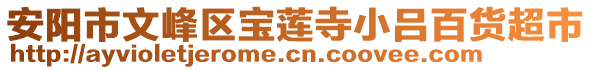 安阳市文峰区宝莲寺小吕百货超市
http://ayvioletjerome.cn.coovee.com